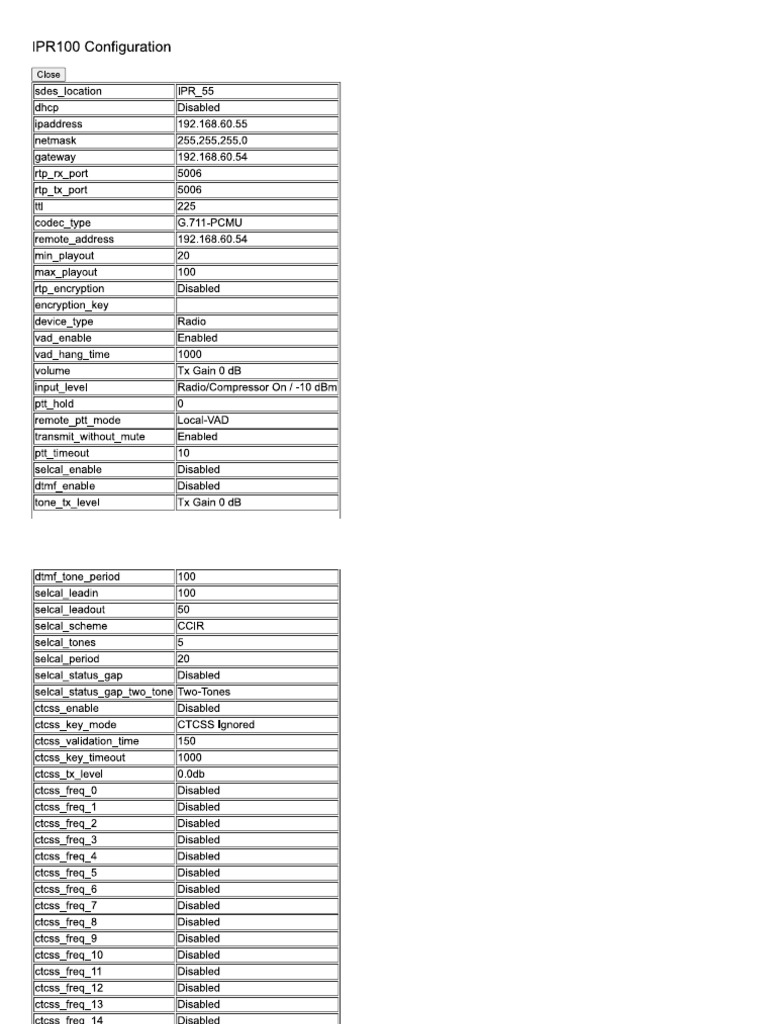 IPR100 Configuration

Close

| sdes_location | IPR_55 |
|---|---|
| dhcp | Disabled |
| ipaddress | 192.168.60.55 |
| netmask | 255.255.255.0 |
| gateway | 192.168.60.54 |
| rtp_rx_port | 5006 |
| rtp_tx_port | 5006 |
| ttl | 225 |
| codec_type | G.711-PCMU |
| remote_address | 192.168.60.54 |
| min_playout | 20 |
| max_playout | 100 |
| rtp_encryption | Disabled |
| encryption_key | |
| device_type | Radio |
| vad_enable | Enabled |
| vad_hang_time | 1000 |
| volume | Tx Gain 0 dB |
| input_level | Radio/Compressor On / -10 dBm |
| ptt_hold | 0 |
| remote_ptt_mode | Local-VAD |
| transmit_without_mute | Enabled |
| ptt_timeout | 10 |
| selcal_enable | Disabled |
| dtmf_enable | Disabled |
| tone_tx_level | Tx Gain 0 dB |

| dtmf_tone_period | 100 |
|---|---|
| selcal_leadin | 100 |
| selcal_leadout | 50 |
| selcal_scheme | CCIR |
| selcal_tones | 5 |
| selcal_period | 20 |
| selcal_status_gap | Disabled |
| selcal_status_gap_two_tone | Two-Tones |
| ctcss_enable | Disabled |
| ctcss_key_mode | CTCSS Ignored |
| ctcss_validation_time | 150 |
| ctcss_key_timeout | 1000 |
| ctcss_tx_level | 0.0db |
| ctcss_freq_0 | Disabled |
| ctcss_freq_1 | Disabled |
| ctcss_freq_2 | Disabled |
| ctcss_freq_3 | Disabled |
| ctcss_freq_4 | Disabled |
| ctcss_freq_5 | Disabled |
| ctcss_freq_6 | Disabled |
| ctcss_freq_7 | Disabled |
| ctcss_freq_8 | Disabled |
| ctcss_freq_9 | Disabled |
| ctcss_freq_10 | Disabled |
| ctcss_freq_11 | Disabled |
| ctcss_freq_12 | Disabled |
| ctcss_freq_13 | Disabled |
| ctcss_freq_14 | Disabled |